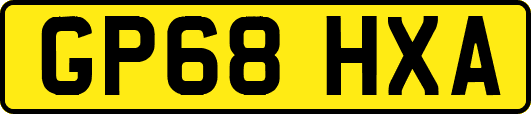 GP68 HXA